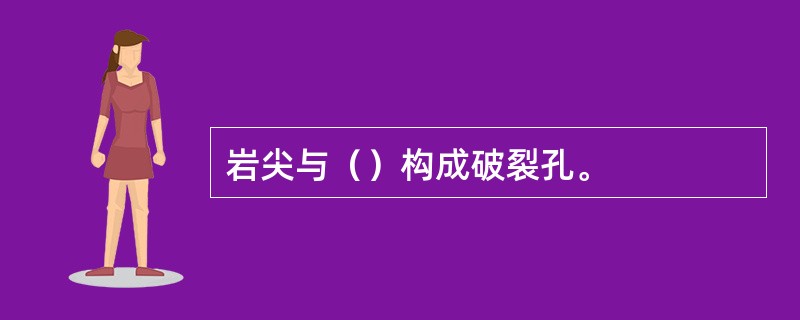 岩尖与（）构成破裂孔。